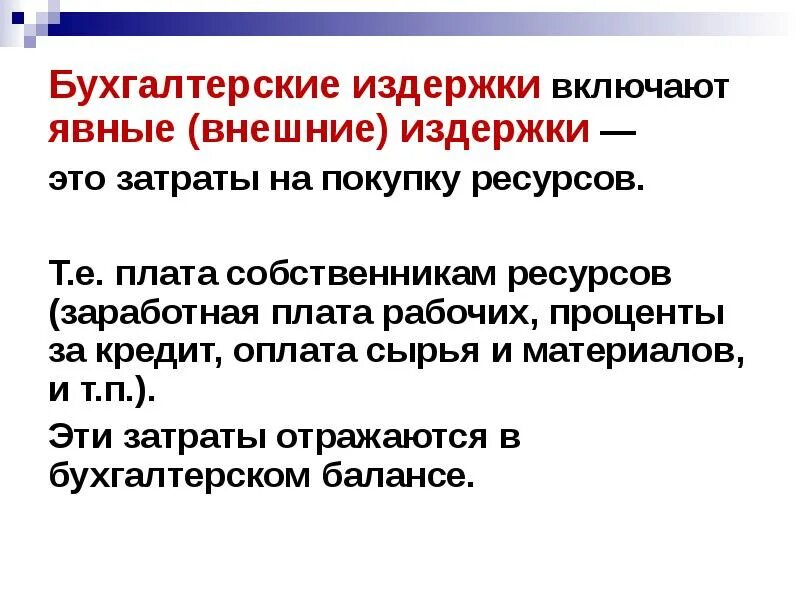 Бухгалтерские издержки включают явные (внешние) издержки —

это затраты на покупку ресурсов.

Т.е. плата собственникам ресурсов (заработная плата рабочих, проценты за кредит, оплата сырья и материалов, и т.п.).

Эти затраты отражаются в бухгалтерском балансе.